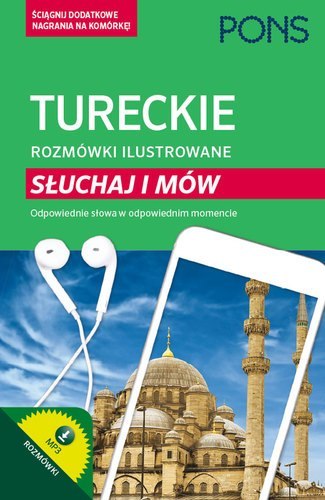 ŚCIĄGNIJ DODATKOWE NAGRANIA NA KOMÓRKĘ!

PONS

TURECKIE

ROZMÓWKI ILUSTROWANE

SŁUCHAJ I MÓW

Odpowiednie słowa w odpowiednim momencie

MP3

ROZMÓWKI